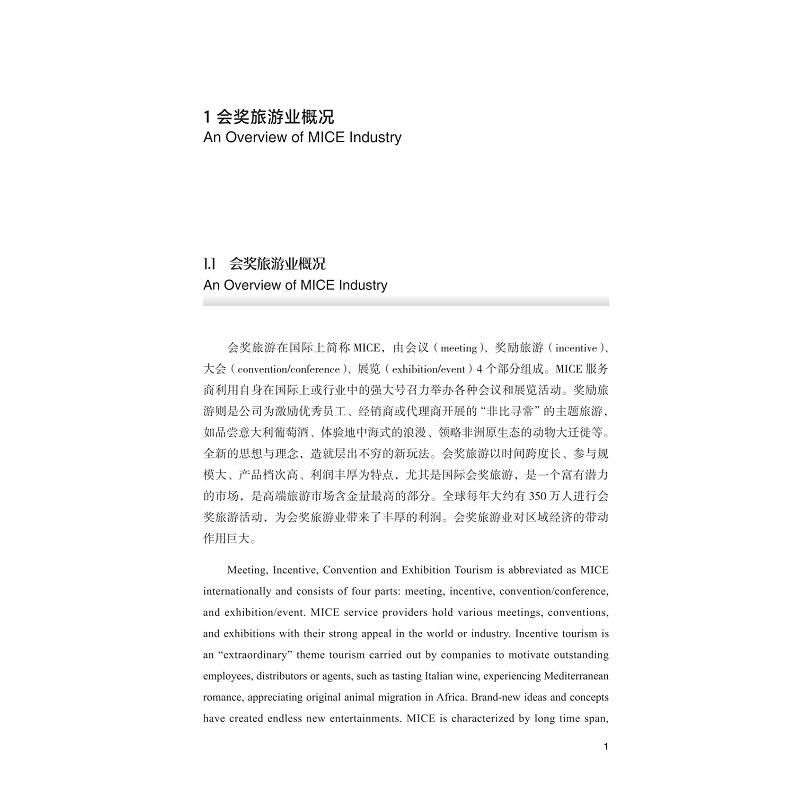 1 会奖旅游业概况
An Overview of MICE Industry

1.1 会奖旅游业概况
An Overview of MICE Industry

会奖旅游在国际上简称 MICE，由会议（meeting）、奖励旅游（incentive）、大会（convention/conference）、展览（exhibition/event）4 个部分组成。MICE 服务商利用自身在国际上或行业中的强大号召力举办各种会议和展览活动。奖励旅游则是公司为激励优秀员工、经销商或代理商开展的“非比寻常”的主题旅游，如品尝意大利葡萄酒、体验地中海式的浪漫、领略非洲原生态的动物大迁徙等。全新的思想与理念，造就层出不穷的新玩法。会奖旅游以时间跨度长、参与规模大、产品档次高、利润丰厚为特点，尤其是国际会奖旅游，是一个富有潜力的市场，是高端旅游市场含金量最高的部分。全球每年大约有 350 万人进行会奖旅游活动，为会奖旅游业带来了丰厚的利润。会奖旅游业对区域经济的带动作用巨大。

Meeting, Incentive, Convention and Exhibition Tourism is abbreviated as MICE internationally and consists of four parts: meeting, incentive, convention/conference, and exhibition/event. MICE service providers hold various meetings, conventions, and exhibitions with their strong appeal in the world or industry. Incentive tourism is an “extraordinary” theme tourism carried out by companies to motivate outstanding employees, distributors or agents, such as tasting Italian wine, experiencing Mediterranean romance, appreciating original animal migration in Africa. Brand-new ideas and concepts have created endless new entertainments. MICE is characterized by long time span,

1